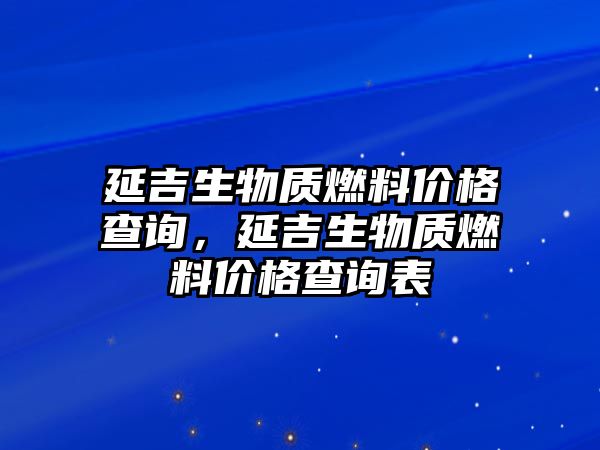 延吉生物质燃料价格查询，延吉生物质燃料价格查询表